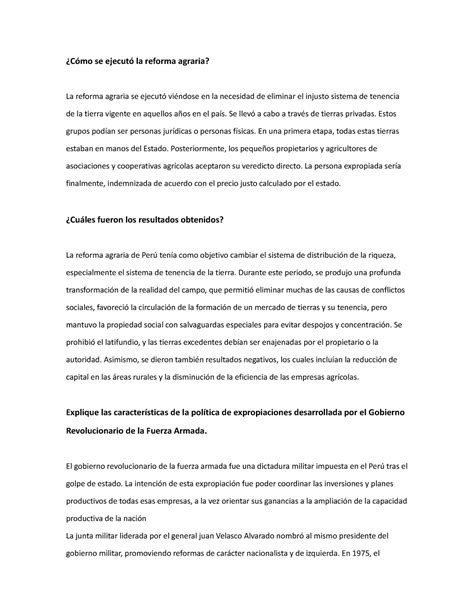 ¿Cómo se ejecutó la reforma agraria?

La reforma agraria se ejecutó viéndose en la necesidad de eliminar el injusto sistema de tenencia de la tierra vigente en aquellos años en el país. Se llevó a cabo a través de tierras privadas. Estos grupos podían ser personas jurídicas o personas físicas. En una primera etapa, todas estas tierras estaban en manos del Estado. Posteriormente, los pequeños propietarios y agricultores de asociaciones y cooperativas agrícolas aceptaron su veredicto directo. La persona expropiada sería finalmente, indemnizada de acuerdo con el precio justo calculado por el estado.

¿Cuáles fueron los resultados obtenidos?

La reforma agraria de Perú tenía como objetivo cambiar el sistema de distribución de la riqueza, especialmente el sistema de tenencia de la tierra. Durante este periodo, se produjo una profunda transformación de la realidad del campo, que permitió eliminar muchas de las causas de conflictos sociales, favoreció la circulación de la formación de un mercado de tierras y su tenencia, pero mantuvo la propiedad social con salvaguardas especiales para evitar despojos y concentración. Se prohibió el latifundio, y las tierras excedentes debían ser enajenadas por el propietario o la autoridad. Asimismo, se dieron también resultados negativos, los cuales incluían la reducción de capital en las áreas rurales y la disminución de la eficiencia de las empresas agrícolas.

Explique las características de la política de expropiaciones desarrollada por el Gobierno Revolucionario de la Fuerza Armada.

El gobierno revolucionario de la fuerza armada fue una dictadura militar impuesta en el Perú tras el golpe de estado. La intención de esta expropiación fue poder coordinar las inversiones y planes productivos de todas esas empresas, a la vez orientar sus ganancias a la ampliación de la capacidad productiva de la nación
La junta militar liderada por el general juan Velasco Alvarado nombró al mismo presidente del gobierno militar, promoviendo reformas de carácter nacionalista y de izquierda. En 1975, el